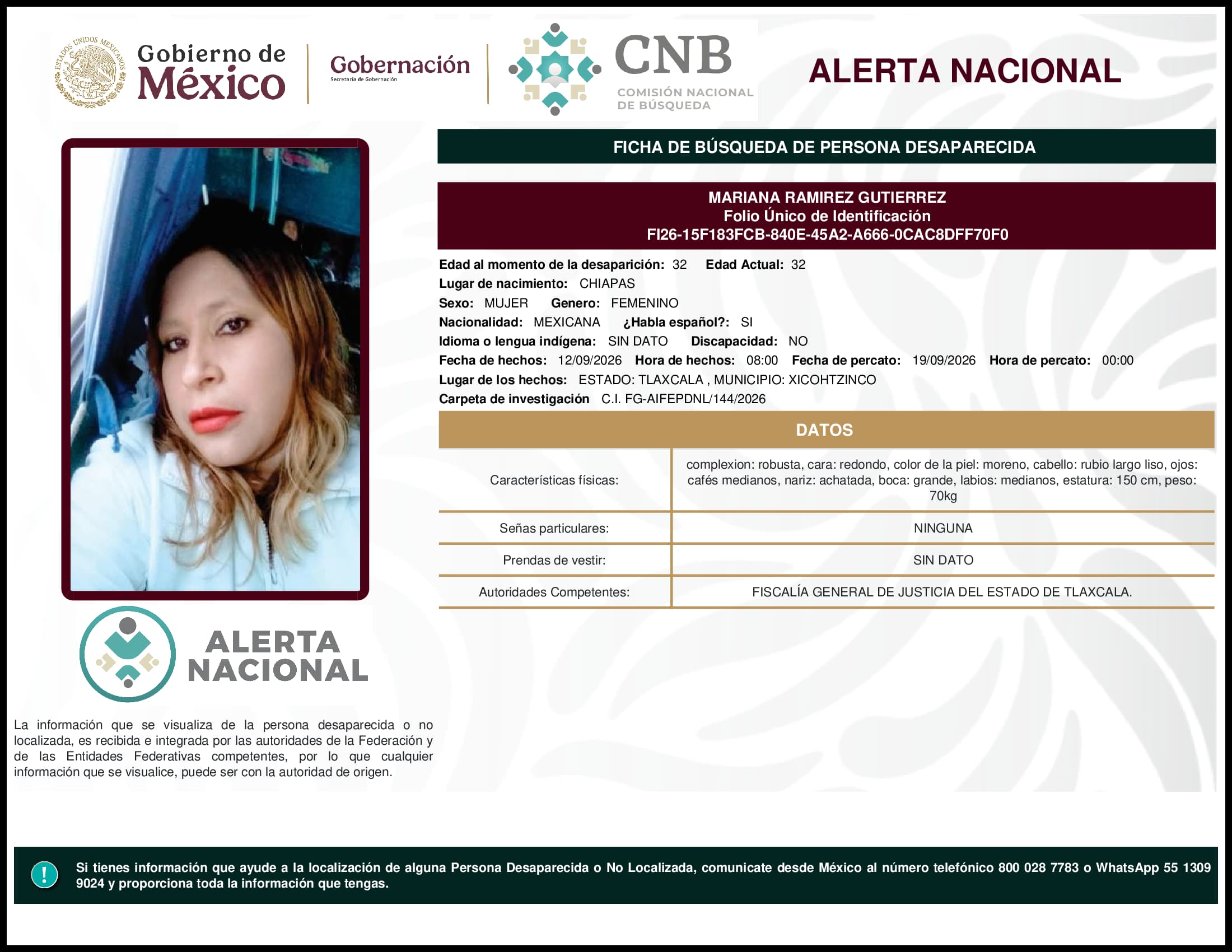 ESTADOS UNIDOS MEXICANOS

Gobierno de México

Gobernación
Secretaría de Gobernación

CNB
COMISIÓN NACIONAL DE BÚSQUEDA

ALERTA NACIONAL

FICHA DE BÚSQUEDA DE PERSONA DESAPARECIDA

MARIANA RAMIREZ GUTIERREZ
Folio Único de Identificación
FI26-15F183FCB-840E-45A2-A666-0CAC8DFF70F0

Edad al momento de la desaparición: 32 Edad Actual: 32
Lugar de nacimiento: CHIAPAS
Sexo: MUJER Genero: FEMENINO
Nacionalidad: MEXICANA ¿Habla español?: SI
Idioma o lengua indígena: SIN DATO Discapacidad: NO
Fecha de hechos: 12/09/2026 Hora de hechos: 08:00 Fecha de percato: 19/09/2026 Hora de percato: 00:00
Lugar de los hechos: ESTADO: TLAXCALA , MUNICIPIO: XICOHTZINCO
Carpeta de investigación C.I. FG-AIFEPDNL/144/2026

DATOS

| Características físicas: | complexion: robusta, cara: redondo, color de la piel: moreno, cabello: rubio largo liso, ojos: cafés medianos, nariz: achatada, boca: grande, labios: medianos, estatura: 150 cm, peso: 70kg |
|---|---|
| Señas particulares: | NINGUNA |
| Prendas de vestir: | SIN DATO |
| Autoridades Competentes: | FISCALÍA GENERAL DE JUSTICIA DEL ESTADO DE TLAXCALA. |

ALERTA NACIONAL

La información que se visualiza de la persona desaparecida o no localizada, es recibida e integrada por las autoridades de la Federación y de las Entidades Federativas competentes, por lo que cualquier información que se visualice, puede ser con la autoridad de origen.

!

Si tienes información que ayude a la localización de alguna Persona Desaparecida o No Localizada, comunicate desde México al número telefónico 800 028 7783 o WhatsApp 55 1309 9024 y proporciona toda la información que tengas.